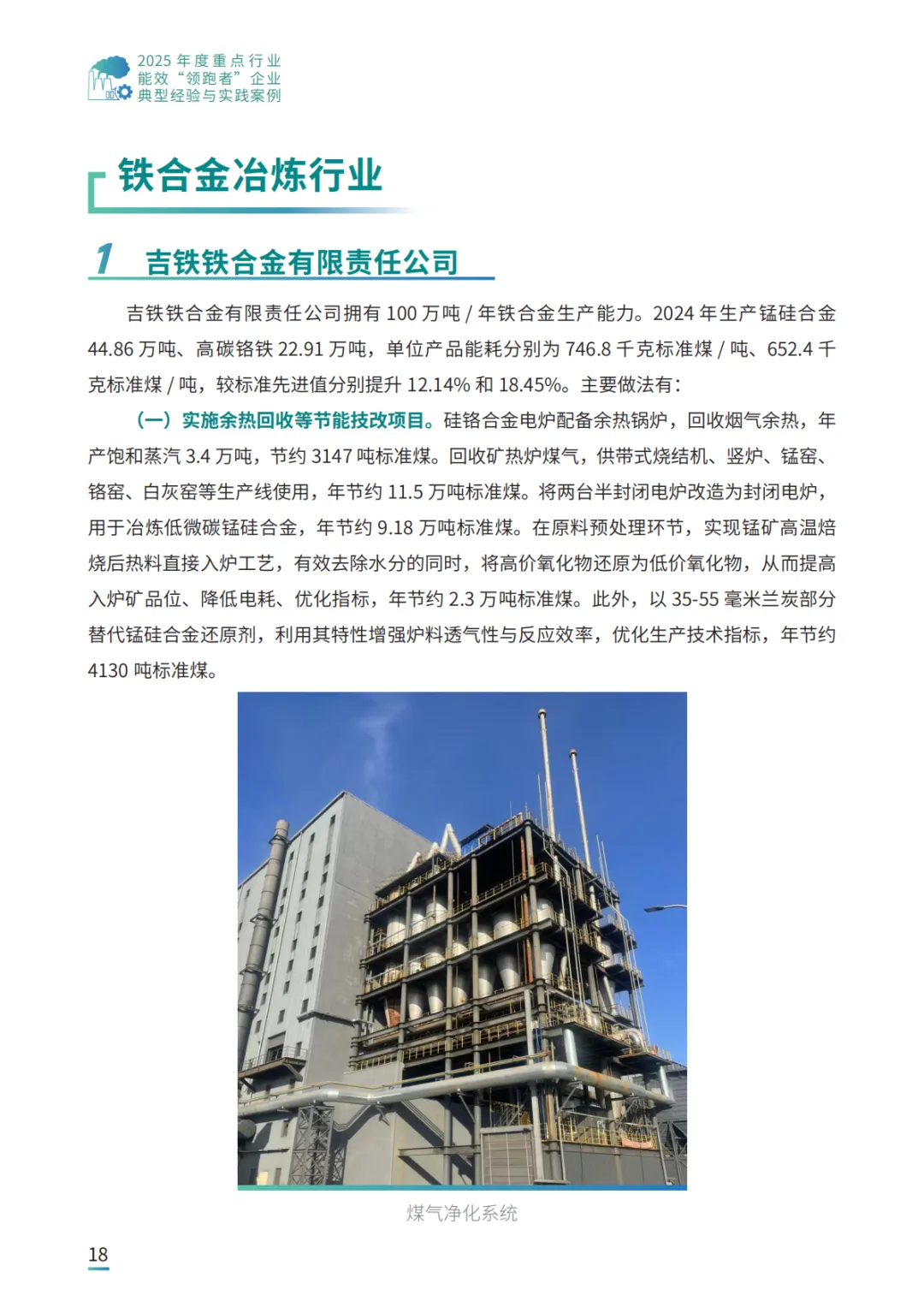 2025 年度重点行业
能效“领跑者”企业
典型经验与实践案例

铁合金冶炼行业

1 吉铁铁合金有限责任公司

吉铁铁合金有限责任公司拥有 100 万吨 / 年铁合金生产能力。2024 年生产锰硅合金 44.86 万吨、高碳铬铁 22.91 万吨，单位产品能耗分别为 746.8 千克标准煤 / 吨、652.4 千克标准煤 / 吨，较标准先进值分别提升 12.14% 和 18.45%。主要做法有：

（一）实施余热回收等节能技改项目。硅铬合金电炉配备余热锅炉，回收烟气余热，年产饱和蒸汽 3.4 万吨，节约 3147 吨标准煤。回收矿热炉煤气，供带式烧结机、竖炉、锰窑、铬窑、白灰窑等生产线使用，年节约 11.5 万吨标准煤。将两台半封闭电炉改造为封闭电炉，用于冶炼低微碳锰硅合金，年节约 9.18 万吨标准煤。在原料预处理环节，实现锰矿高温焙烧后热料直接入炉工艺，有效去除水分的同时，将高价氧化物还原为低价氧化物，从而提高入炉矿品位、降低电耗、优化指标，年节约 2.3 万吨标准煤。此外，以 35-55 毫米兰炭部分替代锰硅合金还原剂，利用其特性增强炉料透气性与反应效率，优化生产技术指标，年节约 4130 吨标准煤。

煤气净化系统

18